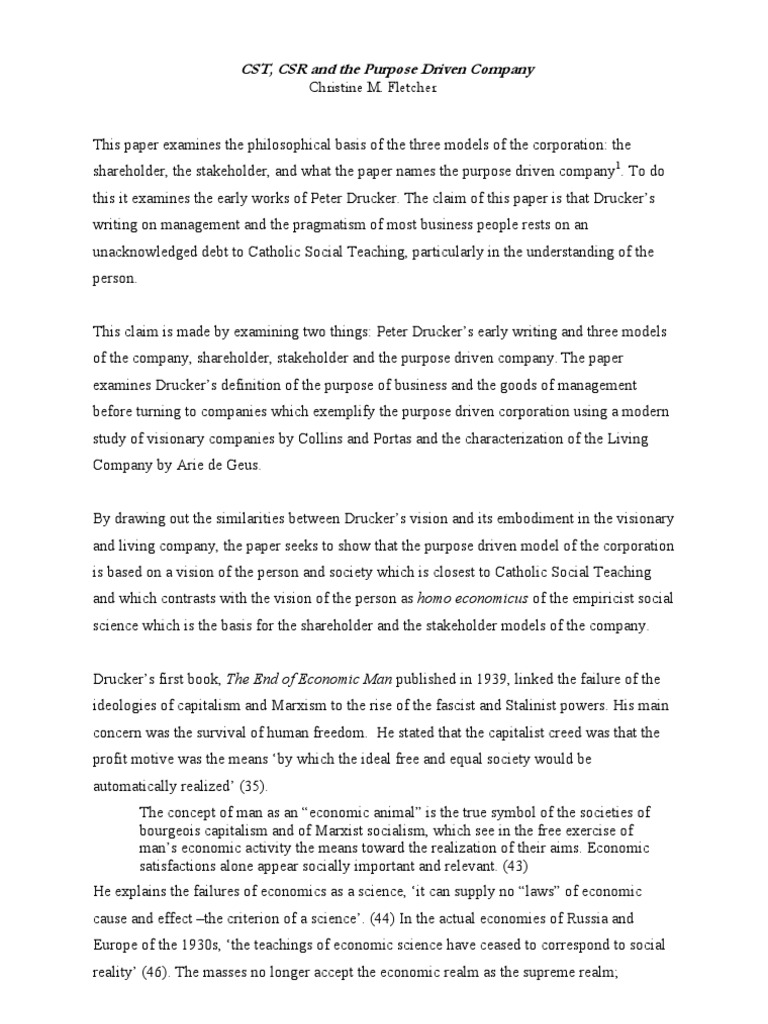 CST, CSR and the Purpose Driven Company
Christine M. Fletcher

This paper examines the philosophical basis of the three models of the corporation: the shareholder, the stakeholder, and what the paper names the purpose driven company$^1$. To do this it examines the early works of Peter Drucker. The claim of this paper is that Drucker's writing on management and the pragmatism of most business people rests on an unacknowledged debt to Catholic Social Teaching, particularly in the understanding of the person.

This claim is made by examining two things: Peter Drucker's early writing and three models of the company, shareholder, stakeholder and the purpose driven company. The paper examines Drucker's definition of the purpose of business and the goods of management before turning to companies which exemplify the purpose driven corporation using a modern study of visionary companies by Collins and Portas and the characterization of the Living Company by Arie de Geus.

By drawing out the similarities between Drucker's vision and its embodiment in the visionary and living company, the paper seeks to show that the purpose driven model of the corporation is based on a vision of the person and society which is closest to Catholic Social Teaching and which contrasts with the vision of the person as homo economicus of the empiricist social science which is the basis for the shareholder and the stakeholder models of the company.

Drucker's first book, The End of Economic Man published in 1939, linked the failure of the ideologies of capitalism and Marxism to the rise of the fascist and Stalinist powers. His main concern was the survival of human freedom. He stated that the capitalist creed was that the profit motive was the means 'by which the ideal free and equal society would be automatically realized' (35).

The concept of man as an "economic animal" is the true symbol of the societies of bourgeois capitalism and of Marxist socialism, which see in the free exercise of man's economic activity the means toward the realization of their aims. Economic satisfactions alone appear socially important and relevant. (43)

He explains the failures of economics as a science, 'it can supply no "laws" of economic cause and effect –the criterion of a science'. (44) In the actual economies of Russia and Europe of the 1930s, 'the teachings of economic science have ceased to correspond to social reality' (46). The masses no longer accept the economic realm as the supreme realm;